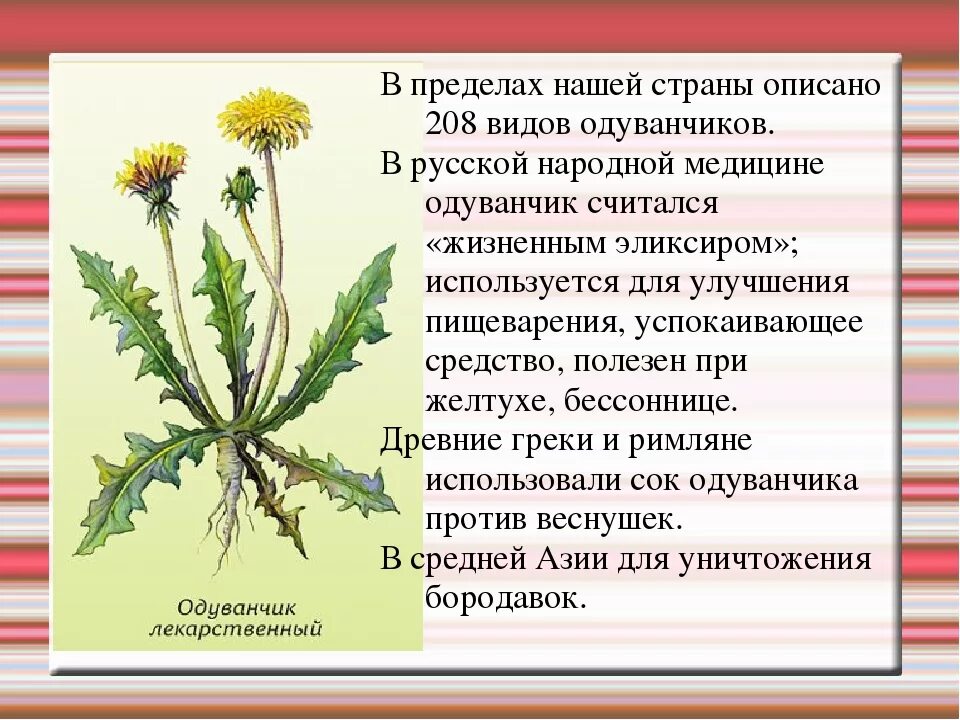 Одуванчик лекарственный

В пределах нашей страны описано 208 видов одуванчиков.

В русской народной медицине одуванчик считался «жизненным эликсиром»; используется для улучшения пищеварения, успокаивающее средство, полезен при желтухе, бессоннице.

Древние греки и римляне использовали сок одуванчика против веснушек.

В средней Азии для уничтожения бородавок.